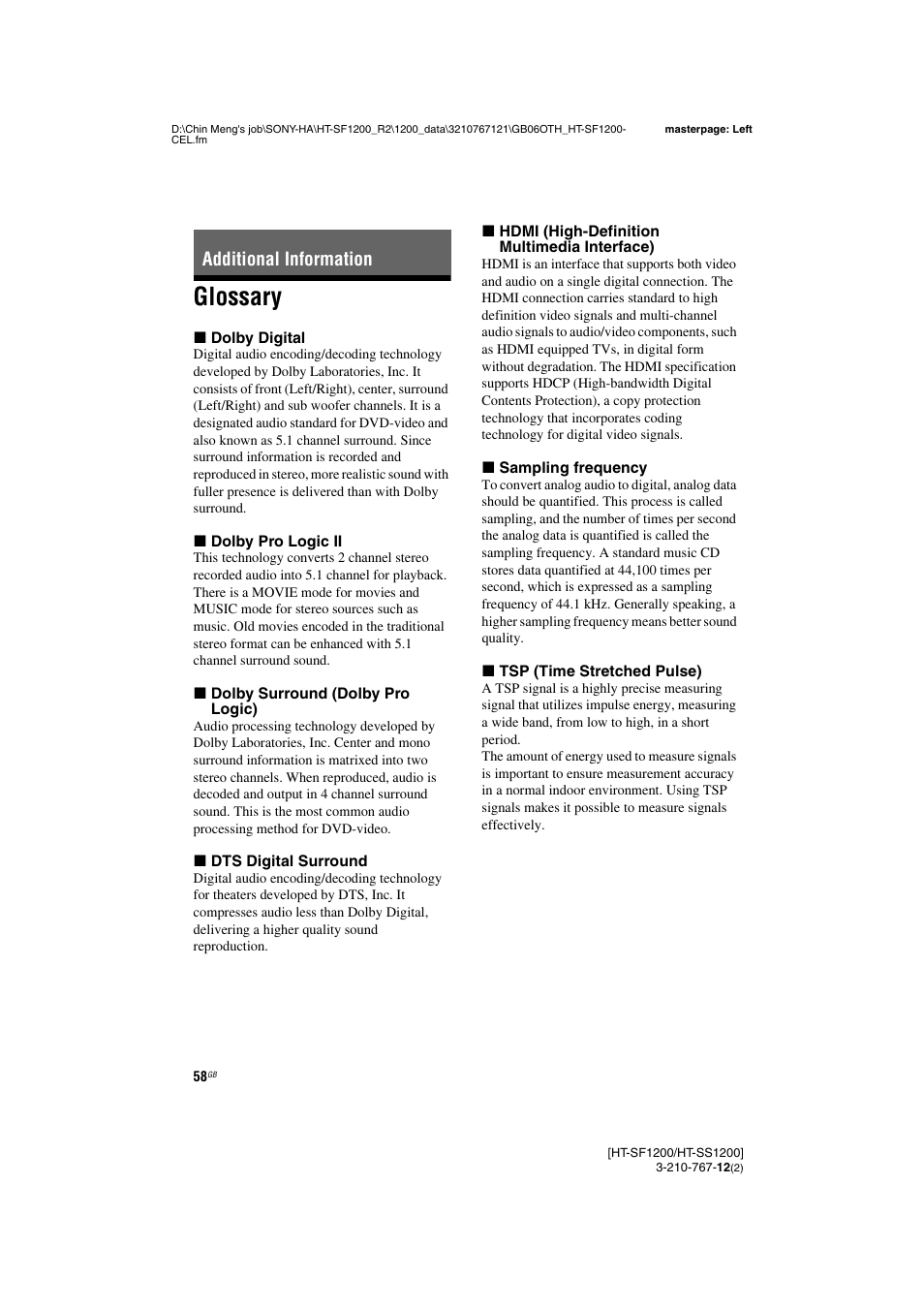 D:\Chin Meng's job\SONY-HA\HT-SF1200_R2\1200_data\3210767121\GB06OTH_HT-SF1200-CEL.fm

masterpage: Left

Additional Information

Glossary

■ Dolby Digital
Digital audio encoding/decoding technology developed by Dolby Laboratories, Inc. It consists of front (Left/Right), center, surround (Left/Right) and sub woofer channels. It is a designated audio standard for DVD-video and also known as 5.1 channel surround. Since surround information is recorded and reproduced in stereo, more realistic sound with fuller presence is delivered than with Dolby surround.

■ Dolby Pro Logic II
This technology converts 2 channel stereo recorded audio into 5.1 channel for playback. There is a MOVIE mode for movies and MUSIC mode for stereo sources such as music. Old movies encoded in the traditional stereo format can be enhanced with 5.1 channel surround sound.

■ Dolby Surround (Dolby Pro Logic)
Audio processing technology developed by Dolby Laboratories, Inc. Center and mono surround information is matrixed into two stereo channels. When reproduced, audio is decoded and output in 4 channel surround sound. This is the most common audio processing method for DVD-video.

■ DTS Digital Surround
Digital audio encoding/decoding technology for theaters developed by DTS, Inc. It compresses audio less than Dolby Digital, delivering a higher quality sound reproduction.

■ HDMI (High-Definition Multimedia Interface)
HDMI is an interface that supports both video and audio on a single digital connection. The HDMI connection carries standard to high definition video signals and multi-channel audio signals to audio/video components, such as HDMI equipped TVs, in digital form without degradation. The HDMI specification supports HDCP (High-bandwidth Digital Contents Protection), a copy protection technology that incorporates coding technology for digital video signals.

■ Sampling frequency
To convert analog audio to digital, analog data should be quantified. This process is called sampling, and the number of times per second the analog data is quantified is called the sampling frequency. A standard music CD stores data quantified at 44,100 times per second, which is expressed as a sampling frequency of 44.1 kHz. Generally speaking, a higher sampling frequency means better sound quality.

■ TSP (Time Stretched Pulse)
A TSP signal is a highly precise measuring signal that utilizes impulse energy, measuring a wide band, from low to high, in a short period.
The amount of energy used to measure signals is important to ensure measurement accuracy in a normal indoor environment. Using TSP signals makes it possible to measure signals effectively.

58GB

[HT-SF1200/HT-SS1200]
3-210-767-12(2)